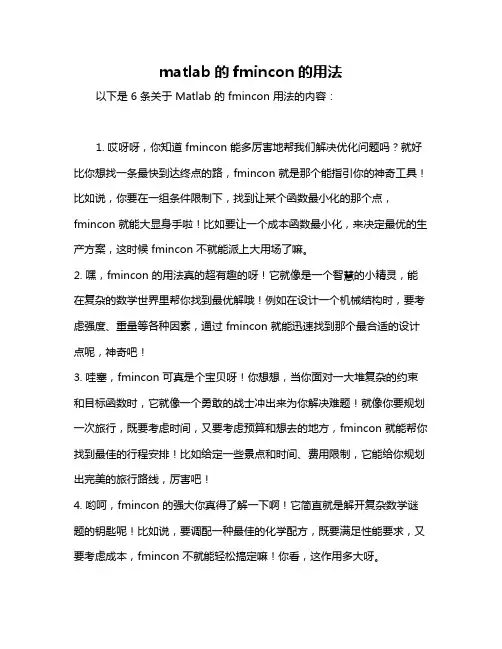 matlab 的 fmincon 的用法

以下是 6 条关于 Matlab 的 fmincon 用法的内容：

1. 哎呀呀，你知道 fmincon 能多厉害地帮我们解决优化问题吗？就好比你想找一条最快到达终点的路，fmincon 就是那个能指引你的神奇工具！比如说，你要在一组条件限制下，找到让某个函数最小化的那个点，fmincon 就能大显身手啦！比如要让一个成本函数最小化，来决定最优的生产方案，这时候 fmincon 不就能派上大用场了嘛。

2. 嘿，fmincon 的用法真的超有趣的呀！它就像是一个智慧的小精灵，能在复杂的数学世界里帮你找到最优解哦！例如在设计一个机械结构时，要考虑强度、重量等各种因素，通过 fmincon 就能迅速找到那个最合适的设计点呢，神奇吧！

3. 哇塞，fmincon 可真是个宝贝呀！你想想，当你面对一大堆复杂的约束和目标函数时，它就像一个勇敢的战士冲出来为你解决难题！就像你要规划一次旅行，既要考虑时间，又要考虑预算和想去的地方，fmincon 就能帮你找到最佳的行程安排！比如给定一些景点和时间、费用限制，它能给你规划出完美的旅行路线，厉害吧！

4. 哟呵，fmincon 的强大你真得了解一下啊！它简直就是解开复杂数学谜题的钥匙呢！比如说，要调配一种最佳的化学配方，既要满足性能要求，又要考虑成本，fmincon 不就能轻松搞定嘛！你看，这作用多大呀。